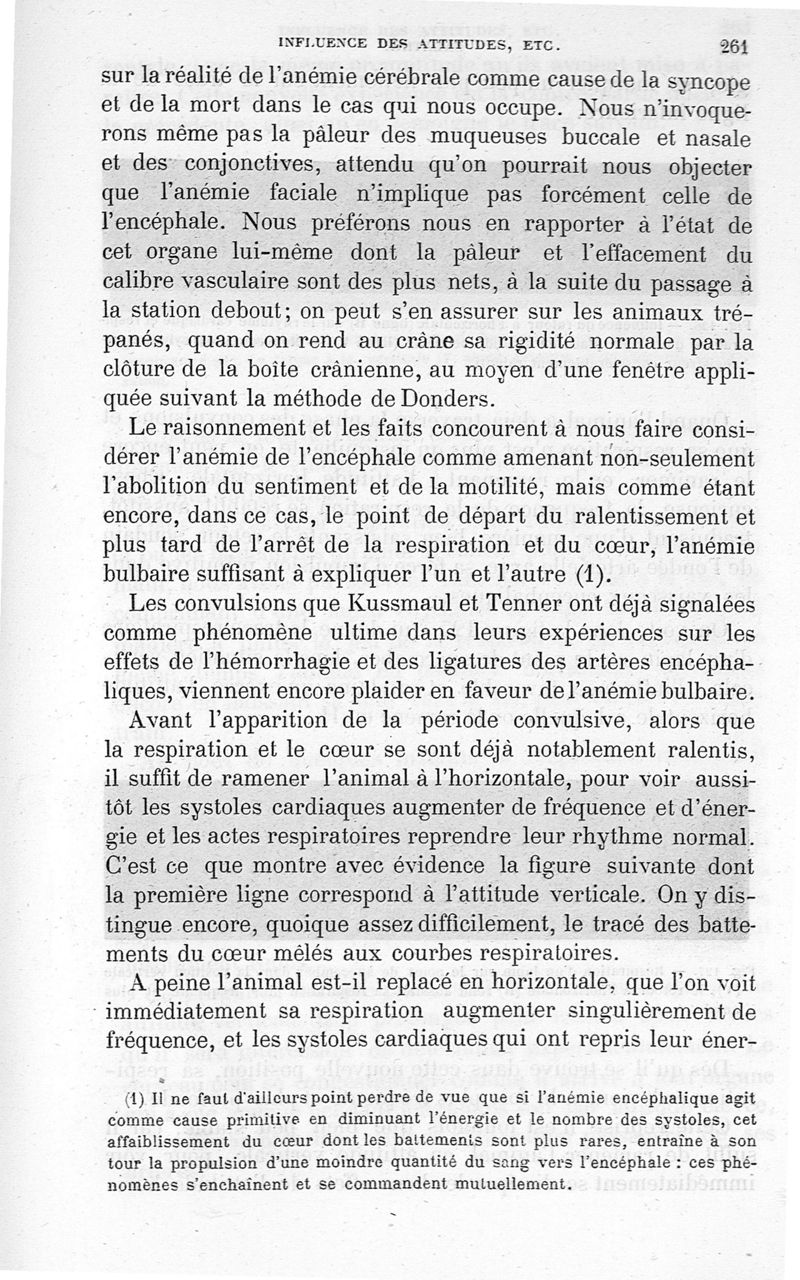 INFLUENCE DES ATTITUDES, ETC. 261

sur la réalité de l'anémie cérébrale comme cause de la syncope et de la mort dans le cas qui nous occupe. Nous n'invoquerons même pas la pâleur des muqueuses buccale et nasale et des conjonctives, attendu qu'on pourrait nous objecter que l'anémie faciale n'implique pas forcément celle de l'encéphale. Nous préférons nous en rapporter à l'état de cet organe lui-même dont la pâleur et l'effacement du calibre vasculaire sont des plus nets, à la suite du passage à la station debout; on peut s'en assurer sur les animaux trépanés, quand on rend au crâne sa rigidité normale par la clôture de la boîte crânienne, au moyen d'une fenêtre appliquée suivant la méthode de Donders.

Le raisonnement et les faits concourent à nous faire considérer l'anémie de l'encéphale comme amenant non-seulement l'abolition du sentiment et de la motilité, mais comme étant encore, dans ce cas, le point de départ du ralentissement et plus tard de l'arrêt de la respiration et du cœur, l'anémie bulbaire suffisant à expliquer l'un et l'autre (1).

Les convulsions que Kussmaul et Tenner ont déjà signalées comme phénomène ultime dans leurs expériences sur les effets de l'hémorrhagie et des ligatures des artères encéphaliques, viennent encore plaider en faveur de l'anémie bulbaire.

Avant l'apparition de la période convulsive, alors que la respiration et le cœur se sont déjà notablement ralentis, il suffit de ramener l'animal à l'horizontale, pour voir aussitôt les systoles cardiaques augmenter de fréquence et d'énergie et les actes respiratoires reprendre leur rhythme normal. C'est ce que montre avec évidence la figure suivante dont la première ligne correspond à l'attitude verticale. On y distingue encore, quoique assez difficilement, le tracé des battements du cœur mêlés aux courbes respiratoires.

A peine l'animal est-il replacé en horizontale, que l'on voit immédiatement sa respiration augmenter singulièrement de fréquence, et les systoles cardiaques qui ont repris leur éner-

(1) Il ne faut d'ailleurs point perdre de vue que si l'anémie encéphalique agit comme cause primitive en diminuant l'énergie et le nombre des systoles, cet affaiblissement du cœur dont les battements sont plus rares, entraîne à son tour la propulsion d'une moindre quantité du sang vers l'encéphale : ces phénomènes s'enchaînent et se commandent mutuellement.